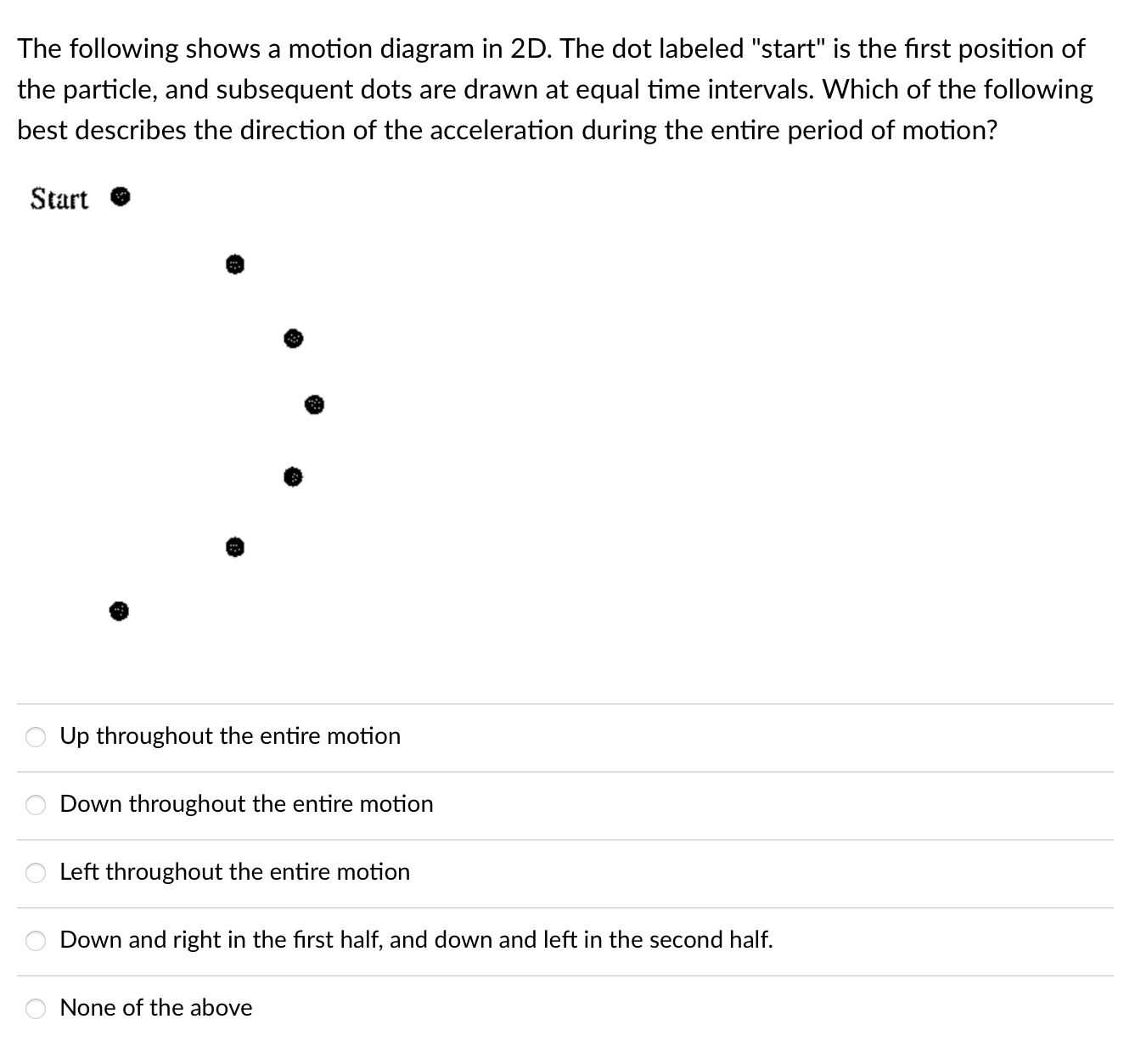 The following shows a motion diagram in 2D. The dot labeled "start" is the first position of the particle, and subsequent dots are drawn at equal time intervals. Which of the following best describes the direction of the acceleration during the entire period of motion?

Start

Up throughout the entire motion

Down throughout the entire motion

Left throughout the entire motion

Down and right in the first half, and down and left in the second half.

None of the above